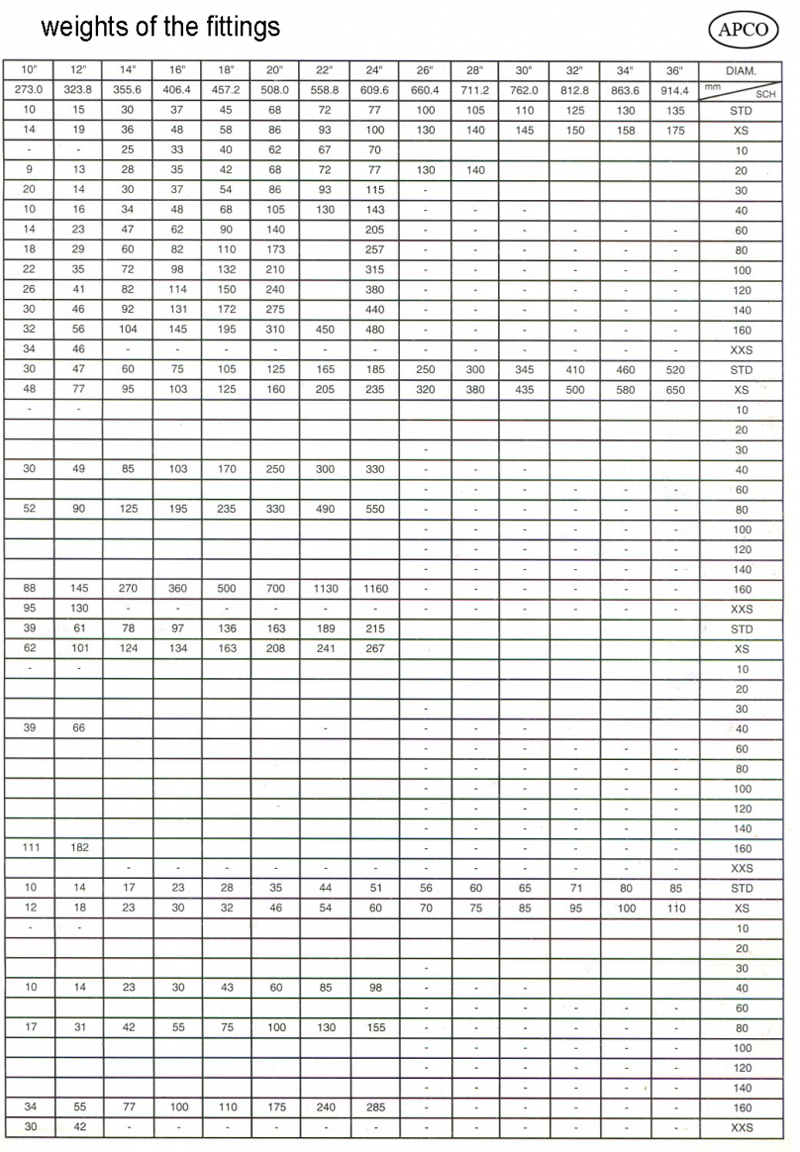 weights of the fittings

APCO

| 10" | 12" | 14" | 16" | 18" | 20" | 22" | 24" | 26" | 28" | 30" | 32" | 34" | 36" | DIAM. |
|---|---|---|---|---|---|---|---|---|---|---|---|---|---|---|
| 273.0 | 323.8 | 355.6 | 406.4 | 457.2 | 508.0 | 558.8 | 609.6 | 660.4 | 711.2 | 762.0 | 812.8 | 863.6 | 914.4 | mm SCH |
| 10 | 15 | 30 | 37 | 45 | 68 | 72 | 77 | 100 | 105 | 110 | 125 | 130 | 135 | STD |
| 14 | 19 | 36 | 48 | 58 | 86 | 93 | 100 | 130 | 140 | 145 | 150 | 158 | 175 | XS |
| - | - | 25 | 33 | 40 | 62 | 67 | 70 | | | | | | | 10 |
| 9 | 13 | 28 | 35 | 42 | 68 | 72 | 77 | 130 | 140 | | | | | 20 |
| 20 | 14 | 30 | 37 | 54 | 86 | 93 | 115 | - | | | | | | 30 |
| 10 | 16 | 34 | 48 | 68 | 105 | 130 | 143 | - | - | - | | | | 40 |
| 14 | 23 | 47 | 62 | 90 | 140 | | 205 | - | - | - | - | - | - | 60 |
| 18 | 29 | 60 | 82 | 110 | 173 | | 257 | - | - | - | - | - | - | 80 |
| 22 | 35 | 72 | 98 | 132 | 210 | | 315 | - | - | - | - | - | - | 100 |
| 26 | 41 | 82 | 114 | 150 | 240 | | 380 | - | - | - | - | - | - | 120 |
| 30 | 46 | 92 | 131 | 172 | 275 | | 440 | - | - | - | - | - | - | 140 |
| 32 | 56 | 104 | 145 | 195 | 310 | 450 | 480 | - | - | - | - | - | - | 160 |
| 34 | 46 | - | - | - | - | - | - | - | - | - | - | - | - | XXS |
| 30 | 47 | 60 | 75 | 105 | 125 | 165 | 185 | 250 | 300 | 345 | 410 | 460 | 520 | STD |
| 48 | 77 | 95 | 103 | 125 | 160 | 205 | 235 | 320 | 380 | 435 | 500 | 580 | 650 | XS |
| - | - | | | | | | | | | | | | | 10 |
| | | | | | | | | | | | | | | 20 |
| | | | | | | | | - | | | | | | 30 |
| 30 | 49 | 85 | 103 | 170 | 250 | 300 | 330 | - | - | - | | | | 40 |
| | | | | | | | | - | - | - | - | - | - | 60 |
| 52 | 90 | 125 | 195 | 235 | 330 | 490 | 550 | - | - | - | - | - | - | 80 |
| | | | | | | | | - | - | - | - | - | - | 100 |
| | | | | | | | | - | - | - | - | - | - | 120 |
| | | | | | | | | - | - | - | - | - | - | 140 |
| 88 | 145 | 270 | 360 | 500 | 700 | 1130 | 1160 | - | - | - | - | - | - | 160 |
| 95 | 130 | - | - | - | - | - | - | - | - | - | - | - | - | XXS |
| 39 | 61 | 78 | 97 | 136 | 163 | 189 | 215 | | | | | | | STD |
| 62 | 101 | 124 | 134 | 163 | 208 | 241 | 267 | | | | | | | XS |
| - | - | | | | | | | | | | | | | 10 |
| | | | | | | | | | | | | | | 20 |
| | | | | | | | | - | | | | | | 30 |
| 39 | 66 | | | | | - | | - | - | - | | | | 40 |
| | | | | | | | | - | - | - | - | - | - | 60 |
| | | | | | | | | - | - | - | - | - | - | 80 |
| | | | | | | | | - | - | - | - | - | - | 100 |
| | | | | | | | | - | - | - | - | - | - | 120 |
| | | | | | | | | - | - | - | - | - | - | 140 |
| 111 | 182 | | | | | | | - | - | - | - | - | - | 160 |
| | | - | - | - | - | - | - | - | - | - | - | - | - | XXS |
| 10 | 14 | 17 | 23 | 28 | 35 | 44 | 51 | 56 | 60 | 65 | 71 | 80 | 85 | STD |
| 12 | 18 | 23 | 30 | 32 | 46 | 54 | 60 | 70 | 75 | 85 | 95 | 100 | 110 | XS |
| - | - | | | | | | | | | | | | | 10 |
| | | | | | | | | | | | | | | 20 |
| | | | | | | | | - | | | | | | 30 |
| 10 | 14 | 23 | 30 | 43 | 60 | 85 | 98 | - | - | - | | | | 40 |
| | | | | | | | | - | - | - | - | - | - | 60 |
| 17 | 31 | 42 | 55 | 75 | 100 | 130 | 155 | - | - | - | - | - | - | 80 |
| | | | | | | | | - | - | - | - | - | - | 100 |
| | | | | | | | | - | - | - | - | - | - | 120 |
| | | | | | | | | - | - | - | - | - | - | 140 |
| 34 | 55 | 77 | 100 | 110 | 175 | 240 | 285 | - | - | - | - | - | - | 160 |
| 30 | 42 | - | - | - | - | - | - | - | - | - | - | - | - | XXS |